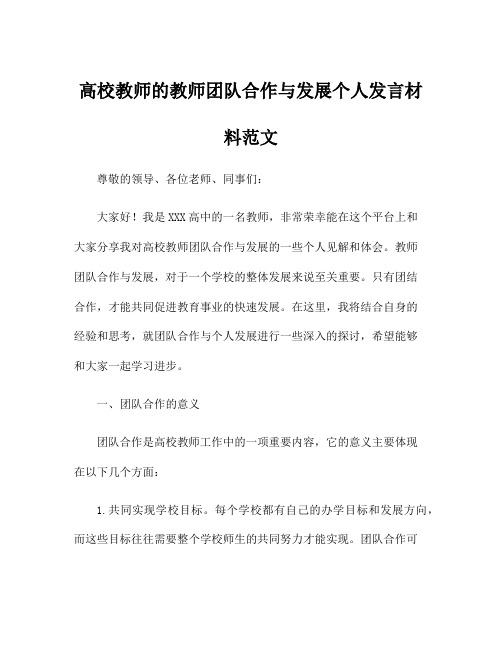 高校教师的教师团队合作与发展个人发言材料范文

尊敬的领导、各位老师、同事们：

大家好！我是XXX高中的一名教师，非常荣幸能在这个平台上和大家分享我对高校教师团队合作与发展的一些个人见解和体会。教师团队合作与发展，对于一个学校的整体发展来说至关重要。只有团结合作，才能共同促进教育事业的快速发展。在这里，我将结合自身的经验和思考，就团队合作与个人发展进行一些深入的探讨，希望能够和大家一起学习进步。

一、团队合作的意义

团队合作是高校教师工作中的一项重要内容，它的意义主要体现在以下几个方面：

1.共同实现学校目标。每个学校都有自己的办学目标和发展方向，而这些目标往往需要整个学校师生的共同努力才能实现。团队合作可